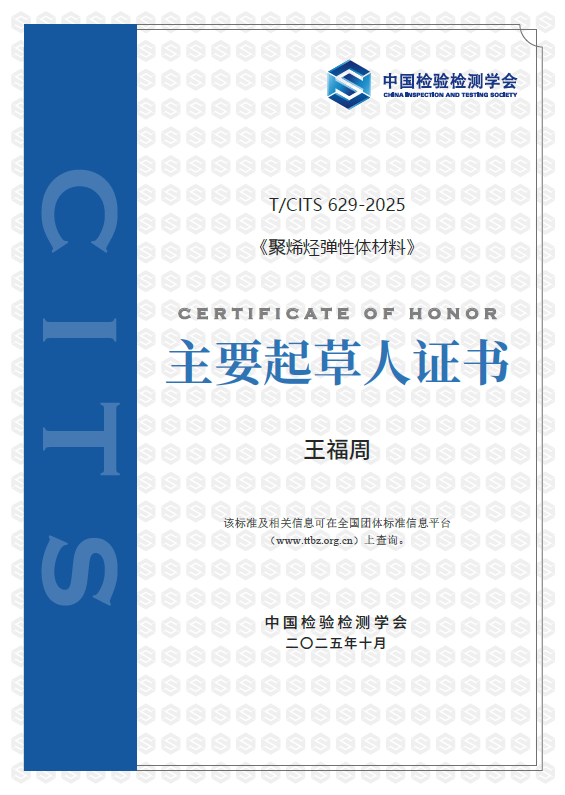 中国检验检测学会
CHINA INSPECTION AND TESTING SOCIETY

CITS

T/CITS 629-2025

《聚烯烃弹性体材料》

CERTIFICATE OF HONOR

主要起草人证书

王福周

该标准及相关信息可在全国团体标准信息平台（www.ttbz.org.cn）上查询。

中国检验检测学会
二〇二五年十月